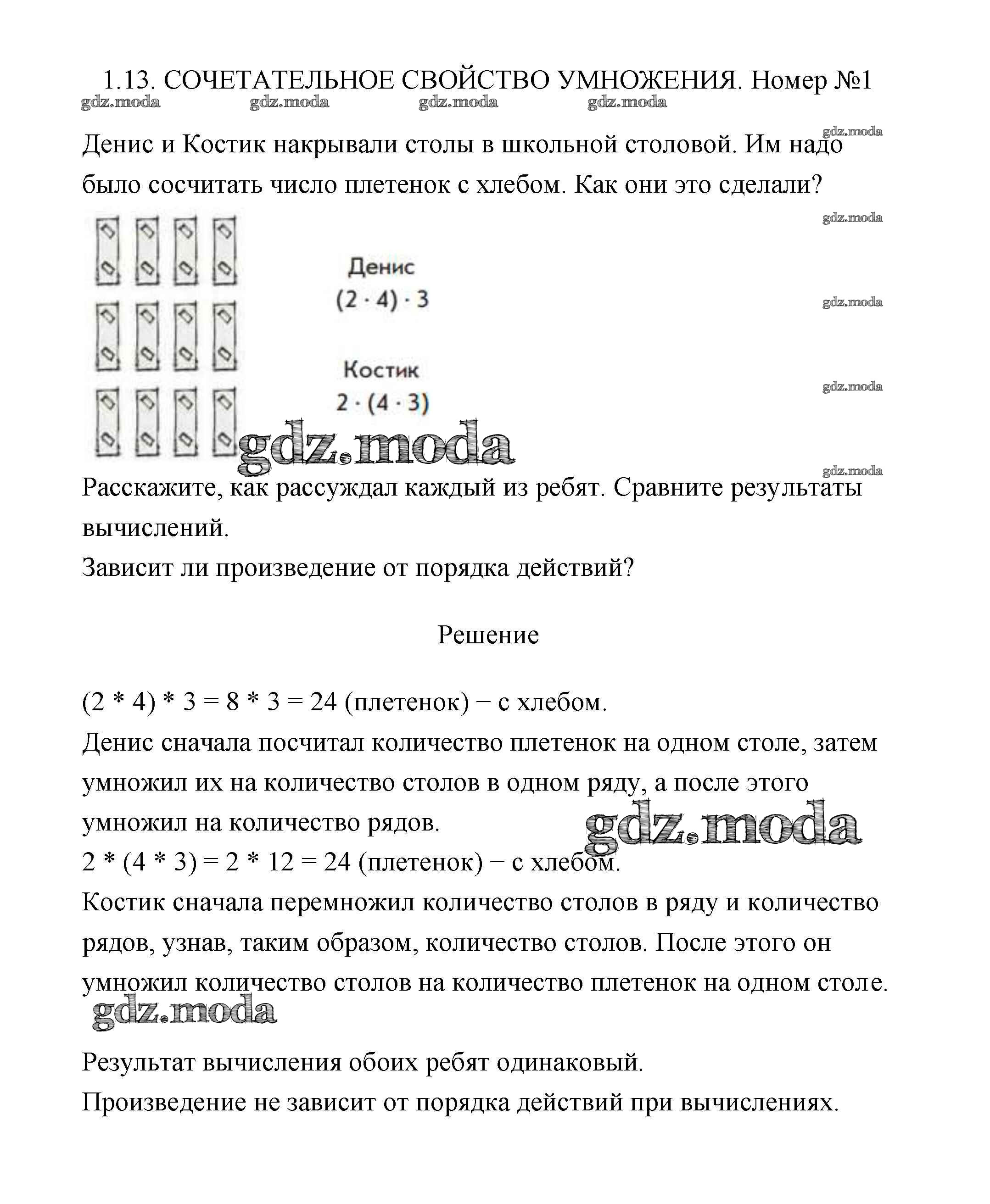 1.13. СОЧЕТАТЕЛЬНОЕ СВОЙСТВО УМНОЖЕНИЯ. Номер №1

gdz.moda gdz.moda gdz.moda gdz.moda

gdz.moda

Денис и Костик накрывали столы в школьной столовой. Им надо было сосчитать число плетенок с хлебом. Как они это сделали?

gdz.moda

Денис
$(2 \cdot 4) \cdot 3$

gdz.moda

Костик
$2 \cdot (4 \cdot 3)$

gdz.moda

gdz.moda

gdz.moda

Расскажите, как рассуждал каждый из ребят. Сравните результаты вычислений.
Зависит ли произведение от порядка действий?

Решение

(2 * 4) * 3 = 8 * 3 = 24 (плетенок) − с хлебом.
Денис сначала посчитал количество плетенок на одном столе, затем умножил их на количество столов в одном ряду, а после этого умножил на количество рядов.

gdz.moda

2 * (4 * 3) = 2 * 12 = 24 (плетенок) − с хлебом.
Костик сначала перемножил количество столов в ряду и количество рядов, узнав, таким образом, количество столов. После этого он умножил количество столов на количество плетенок на одном столе.

gdz.moda

Результат вычисления обоих ребят одинаковый.
Произведение не зависит от порядка действий при вычислениях.